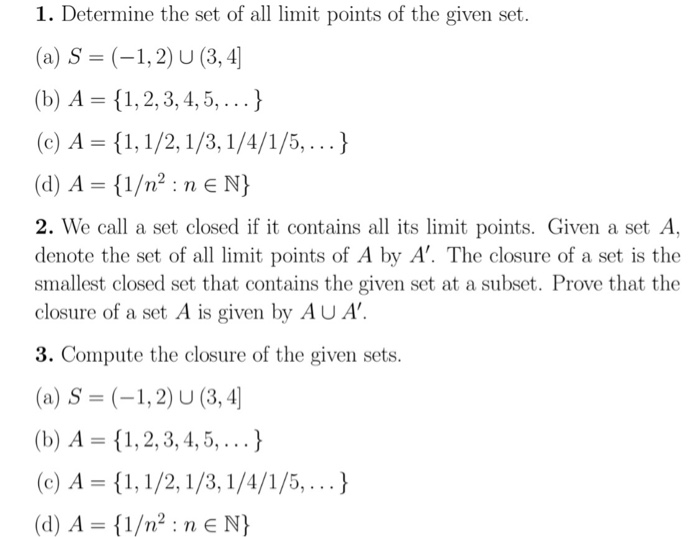 **1.** Determine the set of all limit points of the given set.

(a) $S = (-1, 2) \cup (3, 4]$

(b) $A = \{1, 2, 3, 4, 5, \dots\}$

(c) $A = \{1, 1/2, 1/3, 1/4/1/5, \dots\}$

(d) $A = \{1/n^2 : n \in \mathbb{N}\}$

**2.** We call a set closed if it contains all its limit points. Given a set $A$, denote the set of all limit points of $A$ by $A'$. The closure of a set is the smallest closed set that contains the given set at a subset. Prove that the closure of a set $A$ is given by $A \cup A'$.

**3.** Compute the closure of the given sets.

(a) $S = (-1, 2) \cup (3, 4]$

(b) $A = \{1, 2, 3, 4, 5, \dots\}$

(c) $A = \{1, 1/2, 1/3, 1/4/1/5, \dots\}$

(d) $A = \{1/n^2 : n \in \mathbb{N}\}$